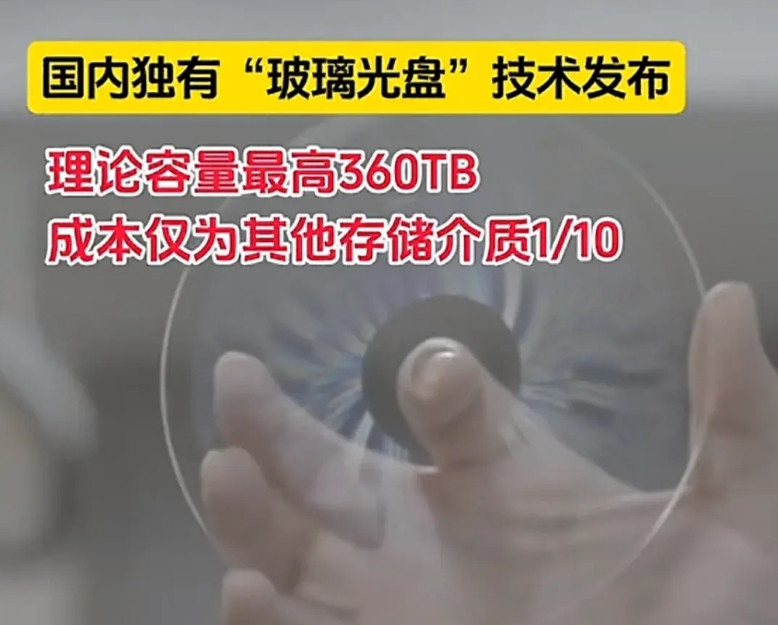 国内独有“玻璃光盘”技术发布

理论容量最高360TB
成本仅为其他存储介质1/10